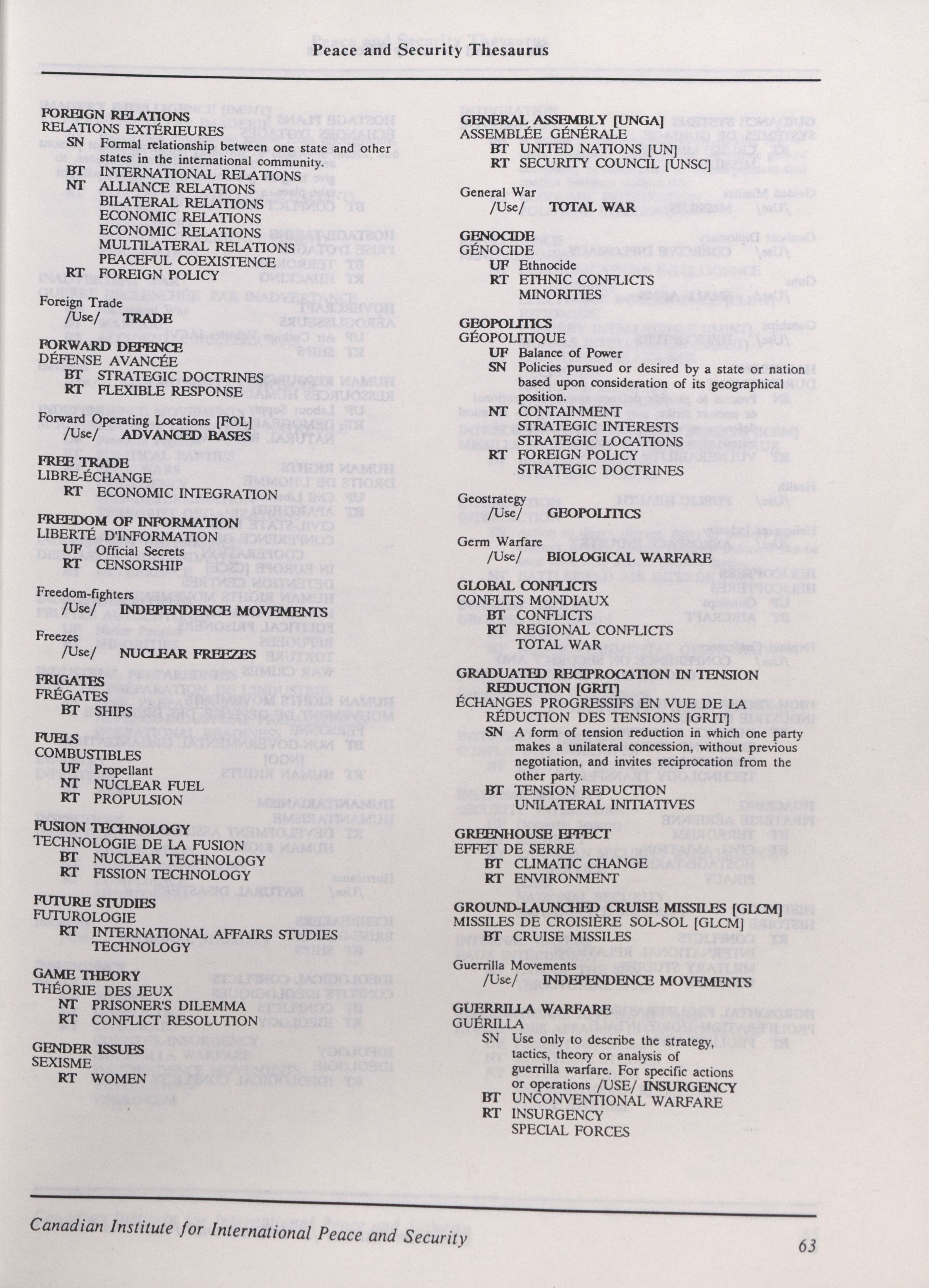 Peace and Security Thesaurus

FOREIGN RELATIONS
RELATIONS EXTÉRIEURES
SN Formal relationship between one state and other states in the international community.
BT INTERNATIONAL RELATIONS
NT ALLIANCE RELATIONS
BILATERAL RELATIONS
ECONOMIC RELATIONS
ECONOMIC RELATIONS
MULTILATERAL RELATIONS
PEACEFUL COEXISTENCE
RT FOREIGN POLICY

Foreign Trade
/Use/ TRADE

FORWARD DEFENCE
DÉFENSE AVANCÉE
BT STRATEGIC DOCTRINES
RT FLEXIBLE RESPONSE

Forward Operating Locations [FOL]
/Use/ ADVANCED BASES

FREE TRADE
LIBRE-ÉCHANGE
RT ECONOMIC INTEGRATION

FREEDOM OF INFORMATION
LIBERTÉ D'INFORMATION
UF Official Secrets
RT CENSORSHIP

Freedom-fighters
/Use/ INDEPENDENCE MOVEMENTS

Freezes
/Use/ NUCLEAR FREEZES

FRIGATES
FRÉGATES
BT SHIPS

FUELS
COMBUSTIBLES
UF Propellant
NT NUCLEAR FUEL
RT PROPULSION

FUSION TECHNOLOGY
TECHNOLOGIE DE LA FUSION
BT NUCLEAR TECHNOLOGY
RT FISSION TECHNOLOGY

FUTURE STUDIES
FUTUROLOGIE
RT INTERNATIONAL AFFAIRS STUDIES
TECHNOLOGY

GAME THEORY
THÉORIE DES JEUX
NT PRISONER'S DILEMMA
RT CONFLICT RESOLUTION

GENDER ISSUES
SEXISME
RT WOMEN

GENERAL ASSEMBLY [UNGA]
ASSEMBLÉE GÉNÉRALE
BT UNITED NATIONS [UN]
RT SECURITY COUNCIL [UNSC]

General War
/Use/ TOTAL WAR

GENOCIDE
GÉNOCIDE
UF Ethnocide
RT ETHNIC CONFLICTS
MINORITIES

GEOPOLITICS
GÉOPOLITIQUE
UF Balance of Power
SN Policies pursued or desired by a state or nation based upon consideration of its geographical position.
NT CONTAINMENT
STRATEGIC INTERESTS
STRATEGIC LOCATIONS
RT FOREIGN POLICY
STRATEGIC DOCTRINES

Geostrategy
/Use/ GEOPOLITICS

Germ Warfare
/Use/ BIOLOGICAL WARFARE

GLOBAL CONFLICTS
CONFLITS MONDIAUX
BT CONFLICTS
RT REGIONAL CONFLICTS
TOTAL WAR

GRADUATED RECIPROCATION IN TENSION REDUCTION [GRIT]
ÉCHANGES PROGRESSIFS EN VUE DE LA RÉDUCTION DES TENSIONS [GRIT]
SN A form of tension reduction in which one party makes a unilateral concession, without previous negotiation, and invites reciprocation from the other party.
BT TENSION REDUCTION
UNILATERAL INITIATIVES

GREENHOUSE EFFECT
EFFET DE SERRE
BT CLIMATIC CHANGE
RT ENVIRONMENT

GROUND-LAUNCHED CRUISE MISSILES [GLCM]
MISSILES DE CROISIÈRE SOL-SOL [GLCM]
BT CRUISE MISSILES

Guerrilla Movements
/Use/ INDEPENDENCE MOVEMENTS

GUERRILLA WARFARE
GUÉRILLA
SN Use only to describe the strategy, tactics, theory or analysis of guerrilla warfare. For specific actions or operations /USE/ INSURGENCY
BT UNCONVENTIONAL WARFARE
RT INSURGENCY
SPECIAL FORCES

Canadian Institute for International Peace and Security
63